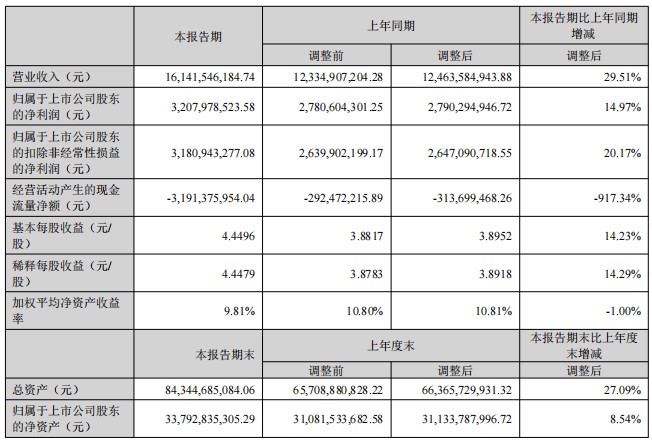 | | 本报告期 | 上年同期 | | 本报告期比上年同期增减 |
|---|---|---|---|---|
| | | 调整前 | 调整后 | 调整后 |
| 营业收入（元） | 16,141,546,184.74 | 12,334,907,204.28 | 12,463,584,943.88 | 29.51% |
| 归属于上市公司股东的净利润（元） | 3,207,978,523.58 | 2,780,604,301.25 | 2,790,294,946.72 | 14.97% |
| 归属于上市公司股东的扣除非经常性损益的净利润（元） | 3,180,943,277.08 | 2,639,902,199.17 | 2,647,090,718.55 | 20.17% |
| 经营活动产生的现金流量净额（元） | -3,191,375,954.04 | -292,472,215.89 | -313,699,468.26 | -917.34% |
| 基本每股收益（元/股） | 4.4496 | 3.8817 | 3.8952 | 14.23% |
| 稀释每股收益（元/股） | 4.4479 | 3.8783 | 3.8918 | 14.29% |
| 加权平均净资产收益率 | 9.81% | 10.80% | 10.81% | -1.00% |
| | 本报告期末 | 上年度末 | | 本报告期末比上年度末增减 |
| | | 调整前 | 调整后 | 调整后 |
| 总资产（元） | 84,344,685,084.06 | 65,708,880,828.22 | 66,365,729,931.32 | 27.09% |
| 归属于上市公司股东的净资产（元） | 33,792,835,305.29 | 31,081,533,682.58 | 31,133,787,996.72 | 8.54% |